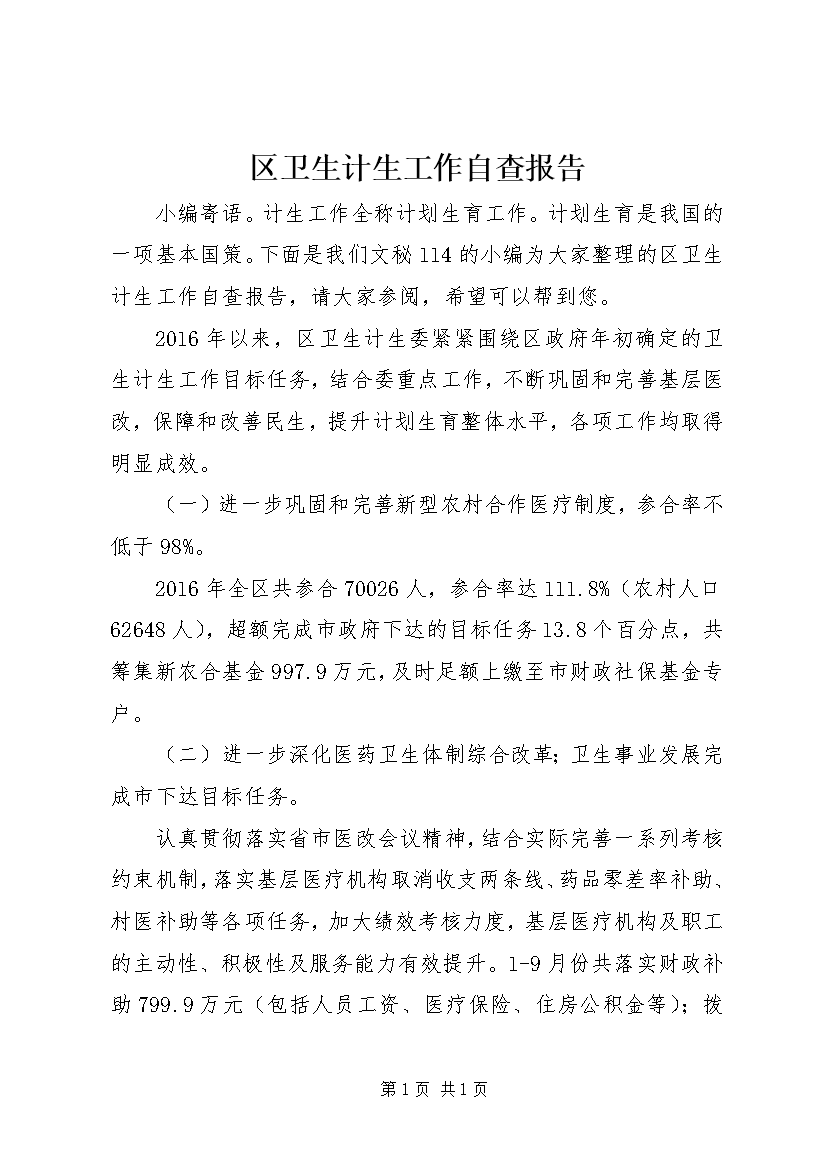 区卫生计生工作自查报告

小编寄语。计生工作全称计划生育工作。计划生育是我国的一项基本国策。下面是我们文秘114的小编为大家整理的区卫生计生工作自查报告，请大家参阅，希望可以帮到您。

2016年以来，区卫生计生委紧紧围绕区政府年初确定的卫生计生工作目标任务，结合委重点工作，不断巩固和完善基层医改，保障和改善民生，提升计划生育整体水平，各项工作均取得明显成效。

（一）进一步巩固和完善新型农村合作医疗制度，参合率不低于98%。

2016年全区共参合70026人，参合率达111.8%（农村人口62648人），超额完成市政府下达的目标任务13.8个百分点，共筹集新农合基金997.9万元，及时足额上缴至市财政社保基金专户。

（二）进一步深化医药卫生体制综合改革；卫生事业发展完成市下达目标任务。

认真贯彻落实省市医改会议精神，结合实际完善一系列考核约束机制，落实基层医疗机构取消收支两条线、药品零差率补助、村医补助等各项任务，加大绩效考核力度，基层医疗机构及职工的主动性、积极性及服务能力有效提升。1-9月份共落实财政补助799.9万元（包括人员工资、医疗保险、住房公积金等）；拨

第1页 共1页